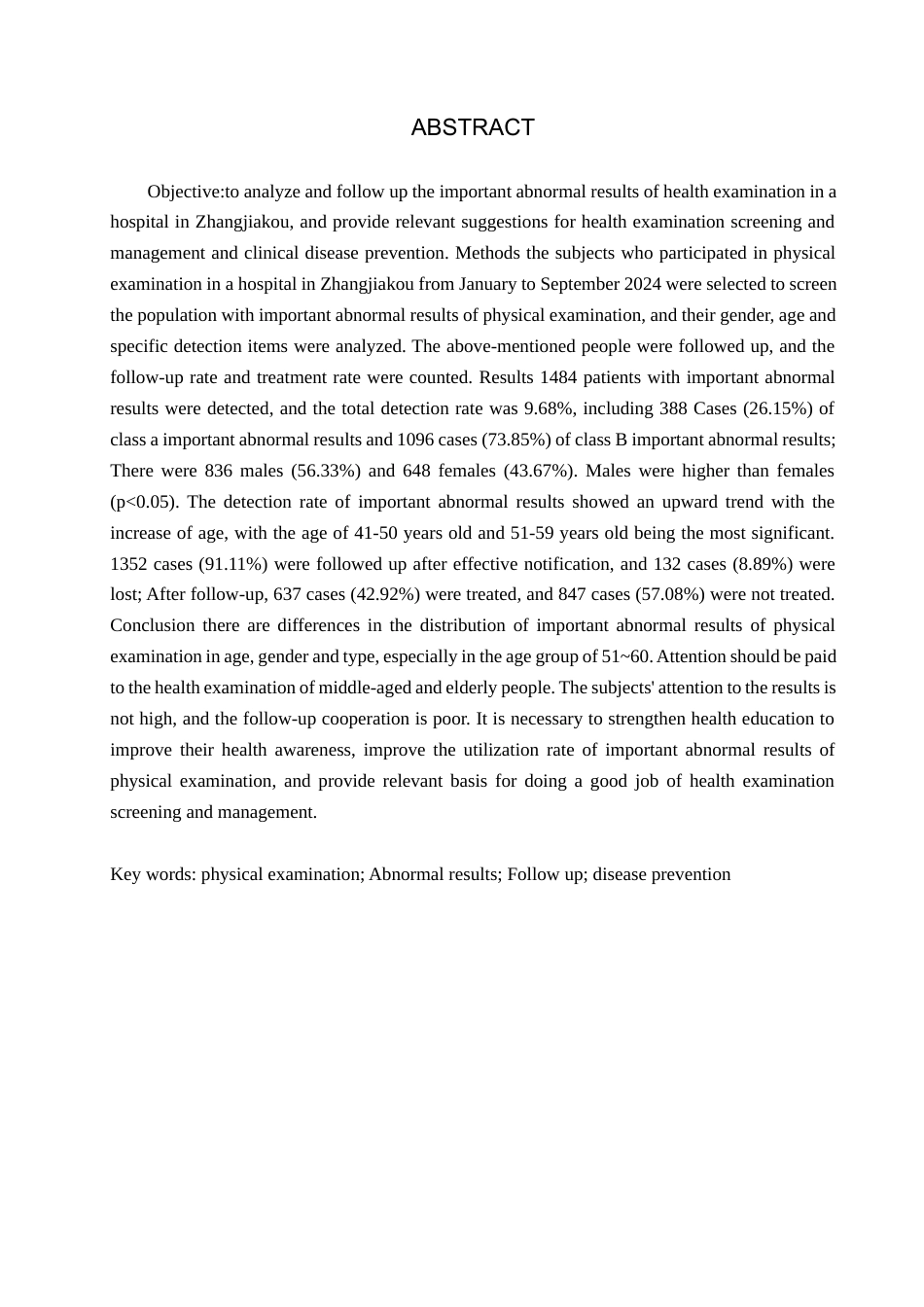 ABSTRACT

Objective:to analyze and follow up the important abnormal results of health examination in a hospital in Zhangjiakou, and provide relevant suggestions for health examination screening and management and clinical disease prevention. Methods the subjects who participated in physical examination in a hospital in Zhangjiakou from January to September 2024 were selected to screen the population with important abnormal results of physical examination, and their gender, age and specific detection items were analyzed. The above-mentioned people were followed up, and the follow-up rate and treatment rate were counted. Results 1484 patients with important abnormal results were detected, and the total detection rate was 9.68%, including 388 Cases (26.15%) of class a important abnormal results and 1096 cases (73.85%) of class B important abnormal results; There were 836 males (56.33%) and 648 females (43.67%). Males were higher than females (p<0.05). The detection rate of important abnormal results showed an upward trend with the increase of age, with the age of 41-50 years old and 51-59 years old being the most significant. 1352 cases (91.11%) were followed up after effective notification, and 132 cases (8.89%) were lost; After follow-up, 637 cases (42.92%) were treated, and 847 cases (57.08%) were not treated. Conclusion there are differences in the distribution of important abnormal results of physical examination in age, gender and type, especially in the age group of 51~60. Attention should be paid to the health examination of middle-aged and elderly people. The subjects' attention to the results is not high, and the follow-up cooperation is poor. It is necessary to strengthen health education to improve their health awareness, improve the utilization rate of important abnormal results of physical examination, and provide relevant basis for doing a good job of health examination screening and management.

Key words: physical examination; Abnormal results; Follow up; disease prevention